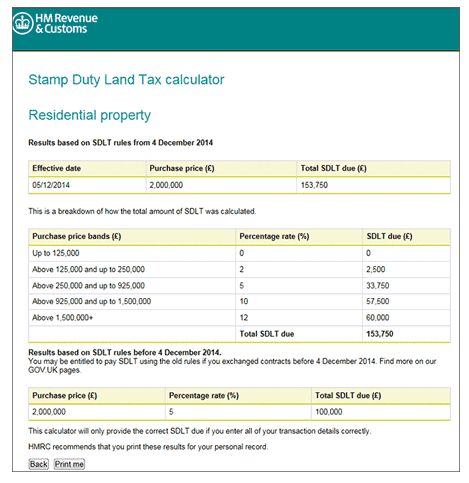 HM Revenue & Customs

Stamp Duty Land Tax calculator

Residential property

Results based on SDLT rules from 4 December 2014

| Effective date | Purchase price (£) | Total SDLT due (£) |
|---|---|---|
| 05/12/2014 | 2,000,000 | 153,750 |

This is a breakdown of how the total amount of SDLT was calculated.

| Purchase price bands (£) | Percentage rate (%) | SDLT due (£) |
|---|---|---|
| Up to 125,000 | 0 | 0 |
| Above 125,000 and up to 250,000 | 2 | 2,500 |
| Above 250,000 and up to 925,000 | 5 | 33,750 |
| Above 925,000 and up to 1,500,000 | 10 | 57,500 |
| Above 1,500,000+ | 12 | 60,000 |
| | Total SDLT due | 153,750 |

Results based on SDLT rules before 4 December 2014.
You may be entitled to pay SDLT using the old rules if you exchanged contracts before 4 December 2014. Find more on our GOV.UK pages.

| Purchase price (£) | Percentage rate (%) | Total SDLT due (£) |
|---|---|---|
| 2,000,000 | 5 | 100,000 |

This calculator will only provide the correct SDLT due if you enter all of your transaction details correctly.

HMRC recommends that you print these results for your personal record.

Back Print me